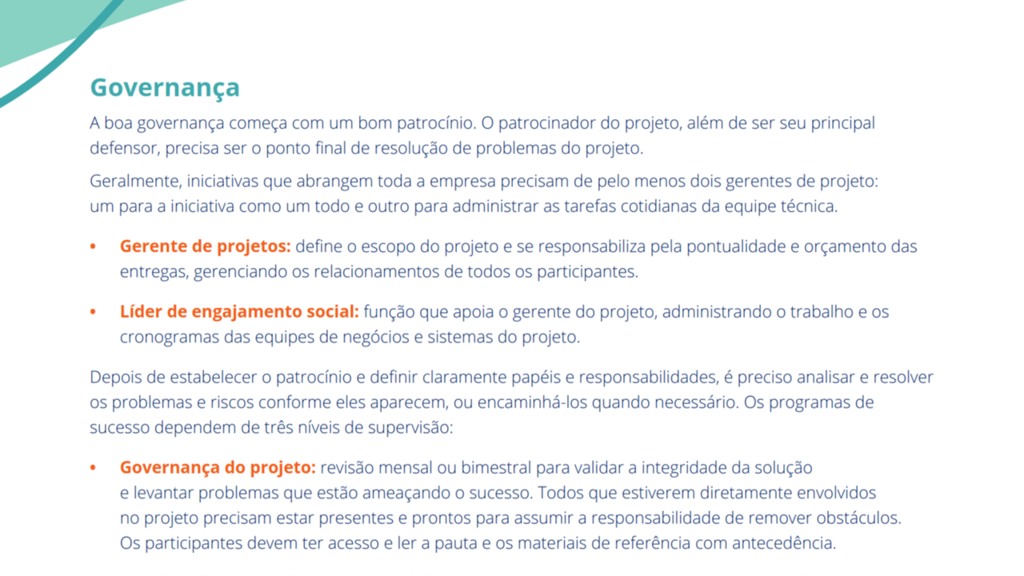 Governança

A boa governança começa com um bom patrocínio. O patrocinador do projeto, além de ser seu principal defensor, precisa ser o ponto final de resolução de problemas do projeto.

Geralmente, iniciativas que abrangem toda a empresa precisam de pelo menos dois gerentes de projeto: um para a iniciativa como um todo e outro para administrar as tarefas cotidianas da equipe técnica.

• Gerente de projetos: define o escopo do projeto e se responsabiliza pela pontualidade e orçamento das entregas, gerenciando os relacionamentos de todos os participantes.

• Líder de engajamento social: função que apoia o gerente do projeto, administrando o trabalho e os cronogramas das equipes de negócios e sistemas do projeto.

Depois de estabelecer o patrocínio e definir claramente papéis e responsabilidades, é preciso analisar e resolver os problemas e riscos conforme eles aparecem, ou encaminhá-los quando necessário. Os programas de sucesso dependem de três níveis de supervisão:

• Governança do projeto: revisão mensal ou bimestral para validar a integridade da solução e levantar problemas que estão ameaçando o sucesso. Todos que estiverem diretamente envolvidos no projeto precisam estar presentes e prontos para assumir a responsabilidade de remover obstáculos. Os participantes devem ter acesso e ler a pauta e os materiais de referência com antecedência.